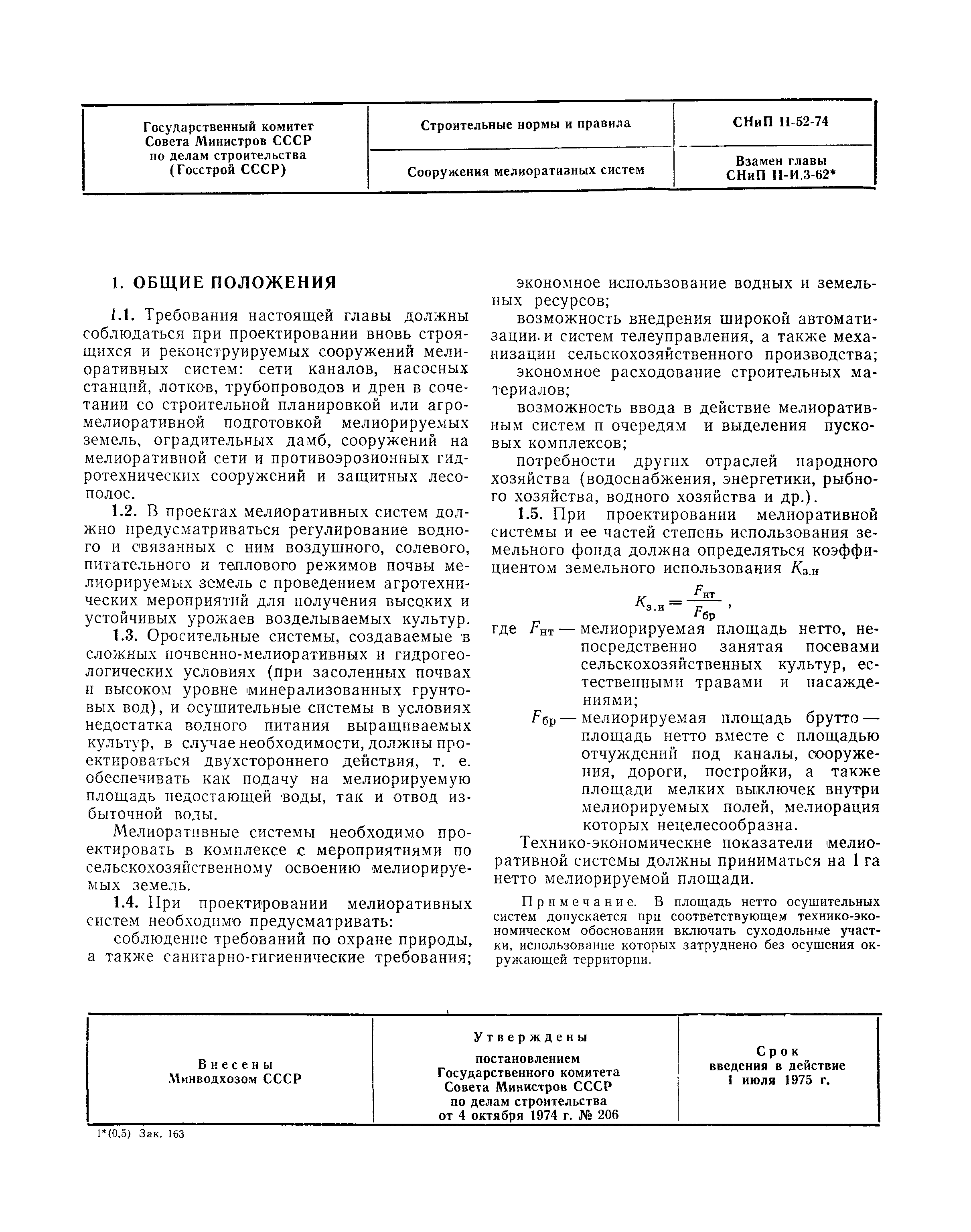 | Государственный комитет Совета Министров СССР по делам строительства (Госстрой СССР) | Строительные нормы и правила | СНиП II-52-74 |
|---|---|---|
| | Сооружения мелиоративных систем | Взамен главы СНиП II-И.3-62* |

1. ОБЩИЕ ПОЛОЖЕНИЯ

1.1. Требования настоящей главы должны соблюдаться при проектировании вновь строящихся и реконструируемых сооружений мелиоративных систем: сети каналов, насосных станций, лотков, трубопроводов и дрен в сочетании со строительной планировкой или агромелиоративной подготовкой мелиорируемых земель, оградительных дамб, сооружений на мелиоративной сети и противоэрозионных гидротехнических сооружений и защитных лесополос.

1.2. В проектах мелиоративных систем должно предусматриваться регулирование водного и связанных с ним воздушного, солевого, питательного и теплового режимов почвы мелиорируемых земель с проведением агротехнических мероприятий для получения высоких и устойчивых урожаев возделываемых культур.

1.3. Оросительные системы, создаваемые в сложных почвенно-мелиоративных и гидрогеологических условиях (при засоленных почвах и высоком уровне минерализованных грунтовых вод), и осушительные системы в условиях недостатка водного питания выращиваемых культур, в случае необходимости, должны проектироваться двухстороннего действия, т. е. обеспечивать как подачу на мелиорируемую площадь недостающей воды, так и отвод избыточной воды.

Мелиоративные системы необходимо проектировать в комплексе с мероприятиями по сельскохозяйственному освоению мелиорируемых земель.

1.4. При проектировании мелиоративных систем необходимо предусматривать:

соблюдение требований по охране природы, а также санитарно-гигиенические требования;

экономное использование водных и земельных ресурсов;

возможность внедрения широкой автоматизации и систем телеуправления, а также механизации сельскохозяйственного производства;

экономное расходование строительных материалов;

возможность ввода в действие мелиоративным систем п очередям и выделения пусковых комплексов;

потребности других отраслей народного хозяйства (водоснабжения, энергетики, рыбного хозяйства, водного хозяйства и др.).

1.5. При проектировании мелиоративной системы и ее частей степень использования земельного фонда должна определяться коэффициентом земельного использования $K_{з.и}$

$K_{з.и} = \frac{F_{нт}}{F_{бр}}$,

где $F_{нт}$ — мелиорируемая площадь нетто, непосредственно занятая посевами сельскохозяйственных культур, естественными травами и насаждениями;

$F_{бр}$ — мелиорируемая площадь брутто — площадь нетто вместе с площадью отчуждений под каналы, сооружения, дороги, постройки, а также площади мелких выключек внутри мелиорируемых полей, мелиорация которых нецелесообразна.

Технико-экономические показатели мелиоративной системы должны приниматься на 1 га нетто мелиорируемой площади.

Примечание. В площадь нетто осушительных систем допускается при соответствующем технико-экономическом обосновании включать суходольные участки, использование которых затруднено без осушения окружающей территории.

| Внесены Минводхозом СССР | Утверждены постановлением Государственного комитета Совета Министров СССР по делам строительства от 4 октября 1974 г. № 206 | Срок введения в действие 1 июля 1975 г. |
|---|---|---|

1*(0,5) Зак. 163